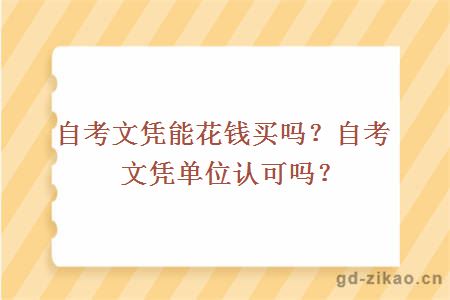 自考文凭能花钱买吗？自考文凭单位认可吗？

gd-zikao.cn